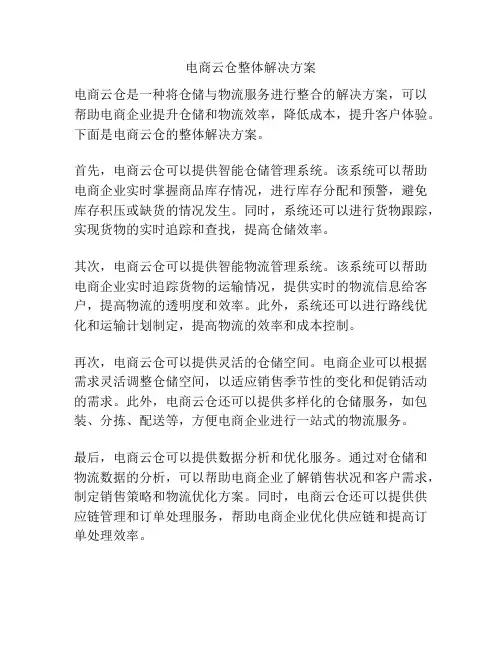 电商云仓整体解决方案

电商云仓是一种将仓储与物流服务进行整合的解决方案，可以帮助电商企业提升仓储和物流效率，降低成本，提升客户体验。下面是电商云仓的整体解决方案。

首先，电商云仓可以提供智能仓储管理系统。该系统可以帮助电商企业实时掌握商品库存情况，进行库存分配和预警，避免库存积压或缺货的情况发生。同时，系统还可以进行货物跟踪，实现货物的实时追踪和查找，提高仓储效率。

其次，电商云仓可以提供智能物流管理系统。该系统可以帮助电商企业实时追踪货物的运输情况，提供实时的物流信息给客户，提高物流的透明度和效率。此外，系统还可以进行路线优化和运输计划制定，提高物流的效率和成本控制。

再次，电商云仓可以提供灵活的仓储空间。电商企业可以根据需求灵活调整仓储空间，以适应销售季节性的变化和促销活动的需求。此外，电商云仓还可以提供多样化的仓储服务，如包装、分拣、配送等，方便电商企业进行一站式的物流服务。

最后，电商云仓可以提供数据分析和优化服务。通过对仓储和物流数据的分析，可以帮助电商企业了解销售状况和客户需求，制定销售策略和物流优化方案。同时，电商云仓还可以提供供应链管理和订单处理服务，帮助电商企业优化供应链和提高订单处理效率。